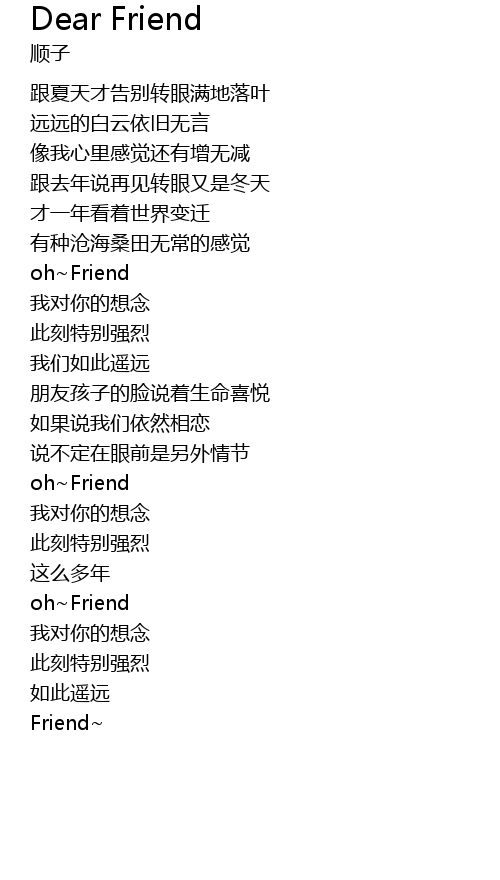 Dear Friend
顺子

跟夏天才告别转眼满地落叶
远远的白云依旧无言
像我心里感觉还有增无减
跟去年说再见转眼又是冬天
才一年看着世界变迁
有种沧海桑田无常的感觉
oh~Friend
我对你的想念
此刻特别强烈
我们如此遥远
朋友孩子的脸说着生命喜悦
如果说我们依然相恋
说不定在眼前是另外情节
oh~Friend
我对你的想念
此刻特别强烈
这么多年
oh~Friend
我对你的想念
此刻特别强烈
如此遥远
Friend~